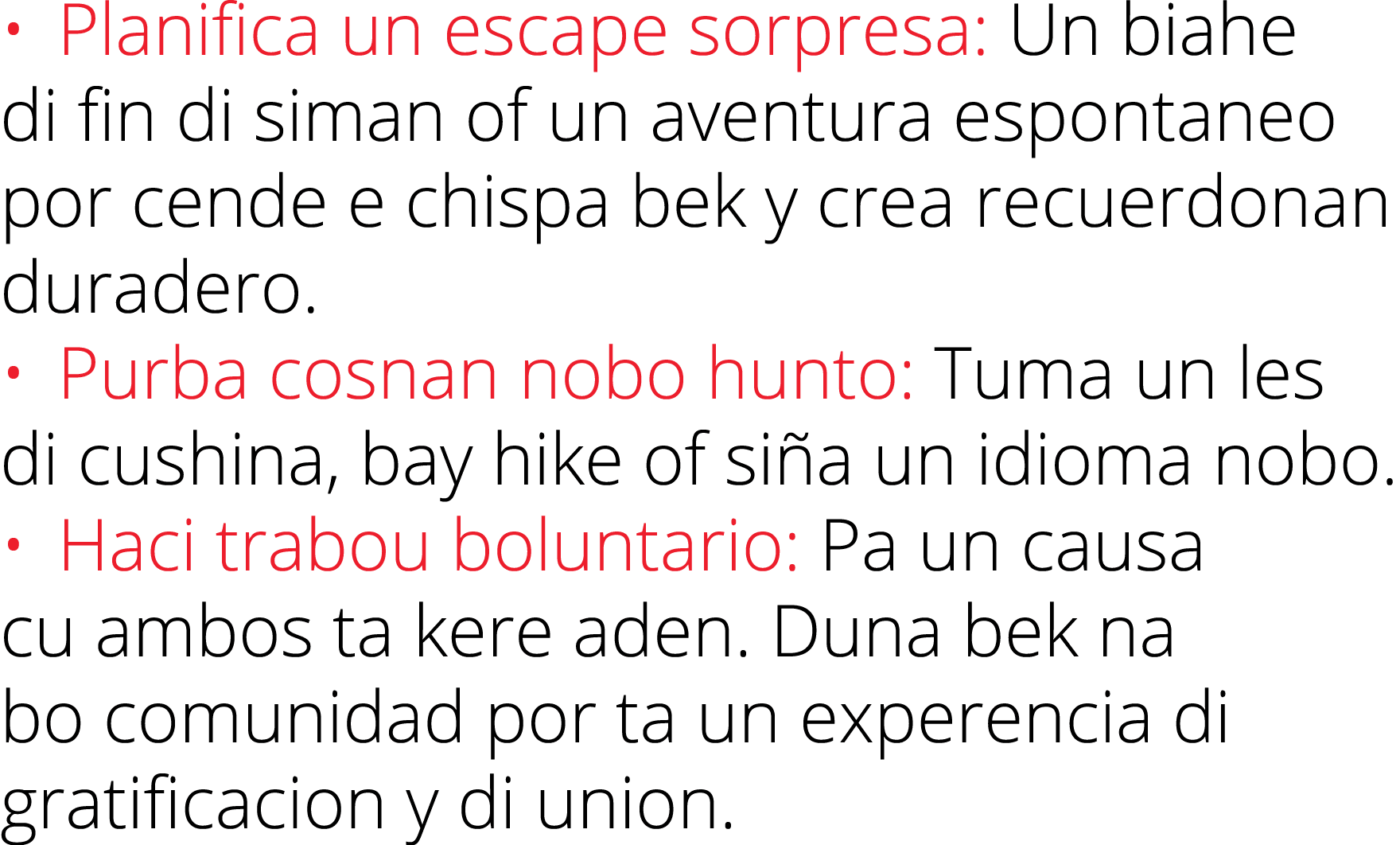 • Planifica un escape sorpresa: Un biahe di fin di siman of un aventura espontaneo por cende e chispa bek y crea recuerdonan duradero.
• Purba cosnan nobo hunto: Tuma un les di cushina, bay hike of siña un idioma nobo.
• Haci trabou boluntario: Pa un causa cu ambos ta kere aden. Duna bek na bo comunidad por ta un experencia di gratificacion y di union.